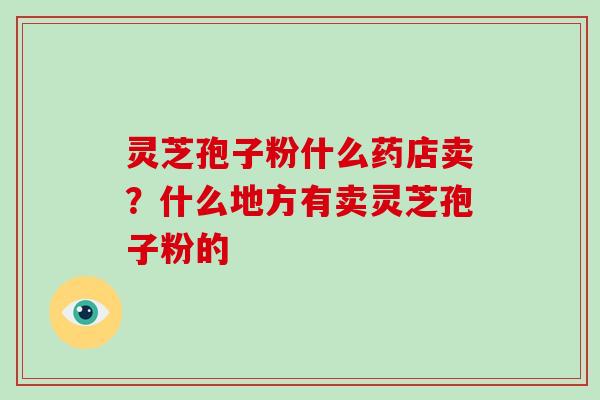 灵芝孢子粉什么药店卖？什么地方有卖灵芝孢子粉的